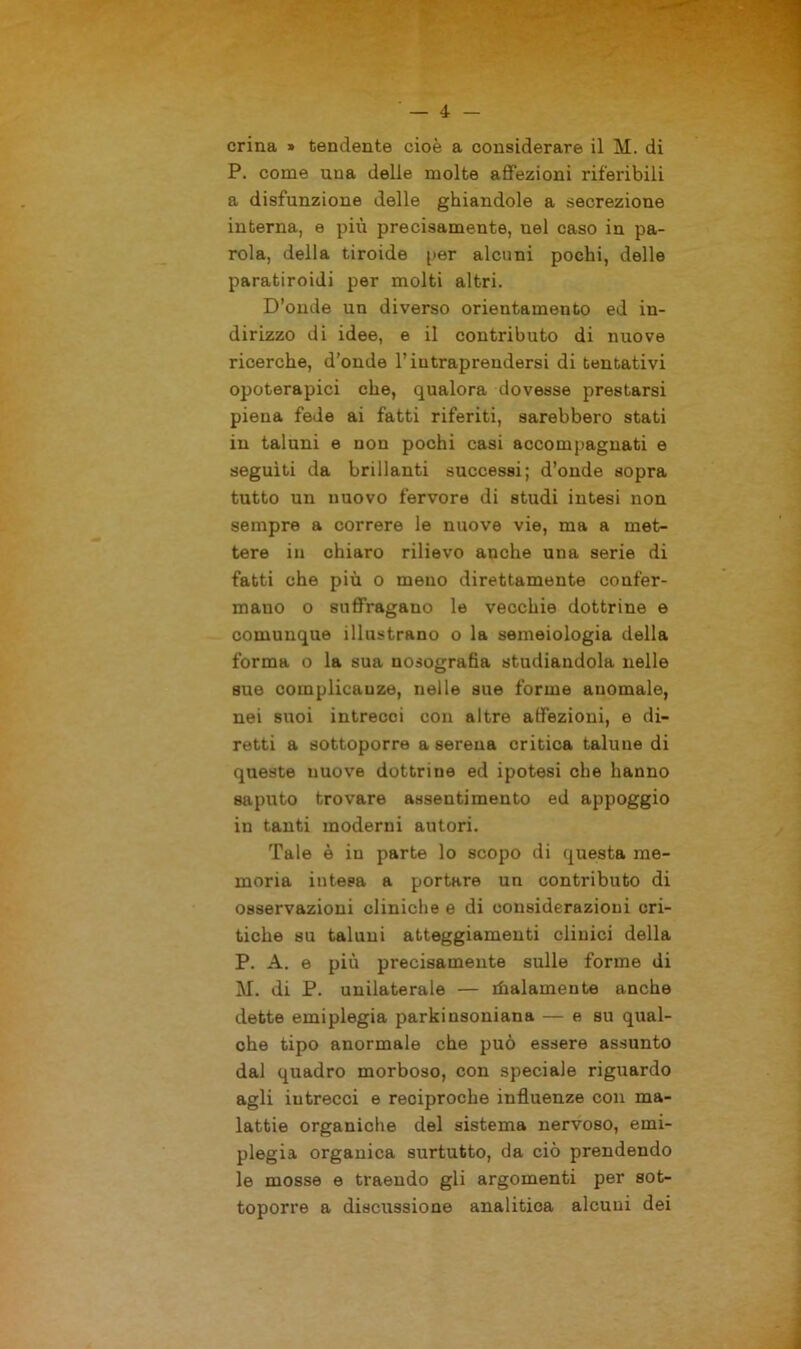 — 4 —

crina » tendente cioè a considerare il M. di P. come una delle molte affezioni riferibili a disfunzione delle ghiandole a secrezione interna, e più precisamente, nel caso in parola, della tiroide per alcuni pochi, delle paratiroidi per molti altri.

D'onde un diverso orientamento ed indirizzo di idee, e il contributo di nuove ricerche, d'onde l'intraprendersi di tentativi opoterapici che, qualora dovesse prestarsi piena fede ai fatti riferiti, sarebbero stati in taluni e non pochi casi accompagnati e seguiti da brillanti successi; d'onde sopra tutto un nuovo fervore di studi intesi non sempre a correre le nuove vie, ma a mettere in chiaro rilievo anche una serie di fatti che più o meno direttamente confermano o suffragano le vecchie dottrine e comunque illustrano o la semeiologia della forma o la sua nosografia studiandola nelle sue complicanze, nelle sue forme anomale, nei suoi intrecci con altre affezioni, e diretti a sottoporre a serena critica talune di queste nuove dottrine ed ipotesi che hanno saputo trovare assentimento ed appoggio in tanti moderni autori.

Tale è in parte lo scopo di questa memoria intesa a portare un contributo di osservazioni cliniche e di considerazioni critiche su taluni atteggiamenti clinici della P. A. e più precisamente sulle forme di M. di P. unilaterale — malamente anche dette emiplegia parkinsoniana — e su qualche tipo anormale che può essere assunto dal quadro morboso, con speciale riguardo agli intrecci e reciproche influenze con malattie organiche del sistema nervoso, emiplegia organica surtutto, da ciò prendendo le mosse e traendo gli argomenti per sottoporre a discussione analitica alcuni dei